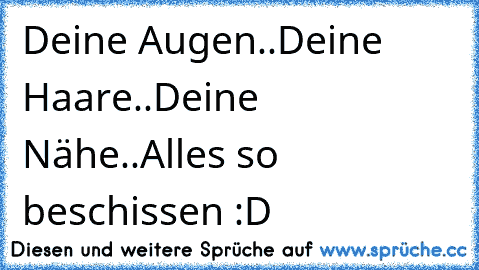 Deine Augen..Deine Haare..Deine Nähe..Alles so beschissen :D

Diesen und weitere Sprüche auf www.sprüche.cc